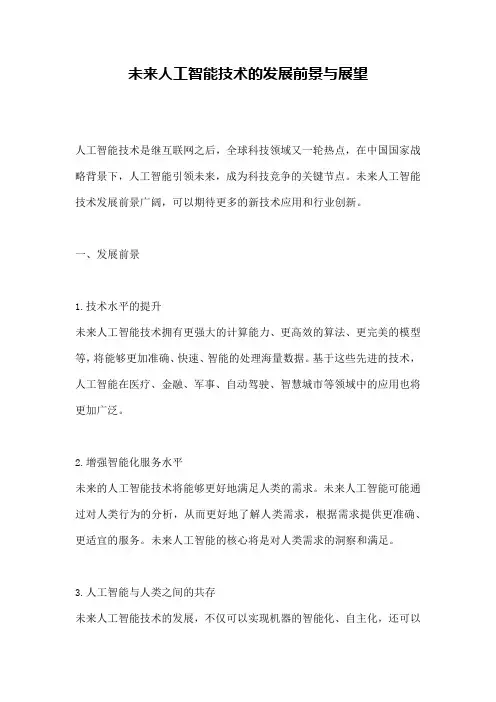 未来人工智能技术的发展前景与展望

人工智能技术是继互联网之后，全球科技领域又一轮热点，在中国国家战略背景下，人工智能引领未来，成为科技竞争的关键节点。未来人工智能技术发展前景广阔，可以期待更多的新技术应用和行业创新。

一、发展前景

1.技术水平的提升
未来人工智能技术拥有更强大的计算能力、更高效的算法、更完美的模型等，将能够更加准确、快速、智能的处理海量数据。基于这些先进的技术，人工智能在医疗、金融、军事、自动驾驶、智慧城市等领域中的应用也将更加广泛。

2.增强智能化服务水平
未来的人工智能技术将能够更好地满足人类的需求。未来人工智能可能通过对人类行为的分析，从而更好地了解人类需求，根据需求提供更准确、更适宜的服务。未来人工智能的核心将是对人类需求的洞察和满足。

3.人工智能与人类之间的共存
未来人工智能技术的发展，不仅可以实现机器的智能化、自主化，还可以